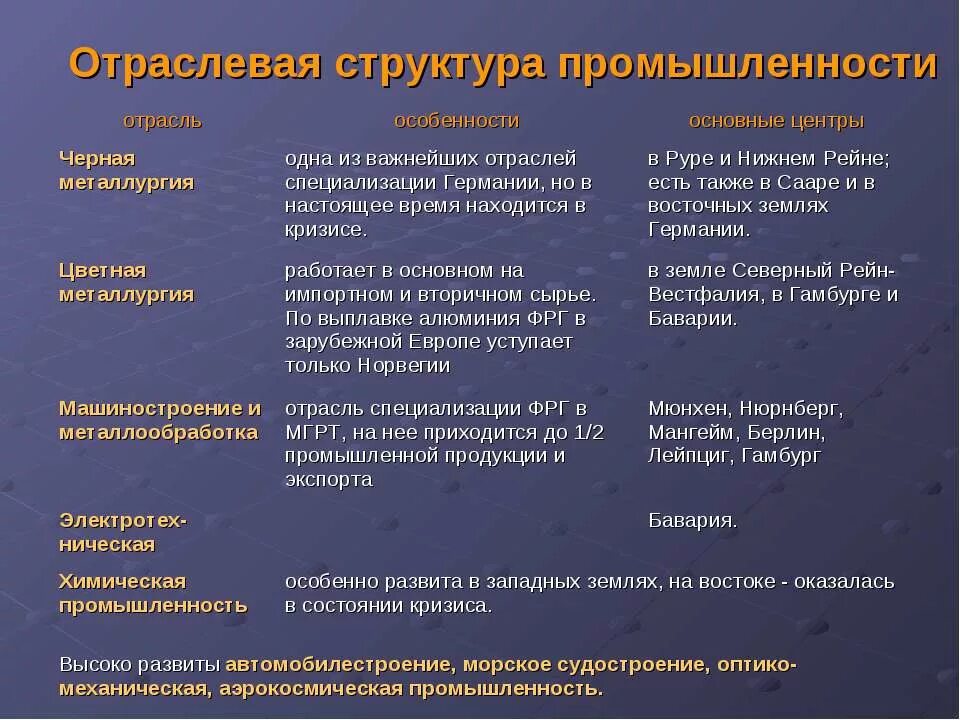 Отраслевая структура промышленности

| отрасль | особенности | основные центры |
|---|---|---|
| Черная металлургия | одна из важнейших отраслей специализации Германии, но в настоящее время находится в кризисе. | в Руре и Нижнем Рейне; есть также в Сааре и в восточных землях Германии. |
| Цветная металлургия | работает в основном на импортном и вторичном сырье. По выплавке алюминия ФРГ в зарубежной Европе уступает только Норвегии | в земле Северный Рейн-Вестфалия, в Гамбурге и Баварии. |
| Машиностроение и металлообработка | отрасль специализации ФРГ в МГРТ, на нее приходится до 1/2 промышленной продукции и экспорта | Мюнхен, Нюрнберг, Мангейм, Берлин, Лейпциг, Гамбург |
| Электротехническая | | Бавария. |
| Химическая промышленность | особенно развита в западных землях, на востоке - оказалась в состоянии кризиса. | |

Высоко развиты автомобилестроение, морское судостроение, оптико-механическая, аэрокосмическая промышленность.